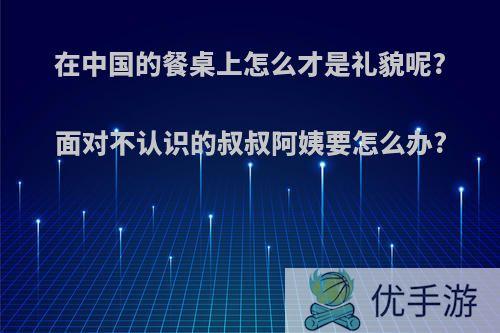 在中国的餐桌上怎么才是礼貌呢?

面对不认识的叔叔阿姨要怎么办?

优手游